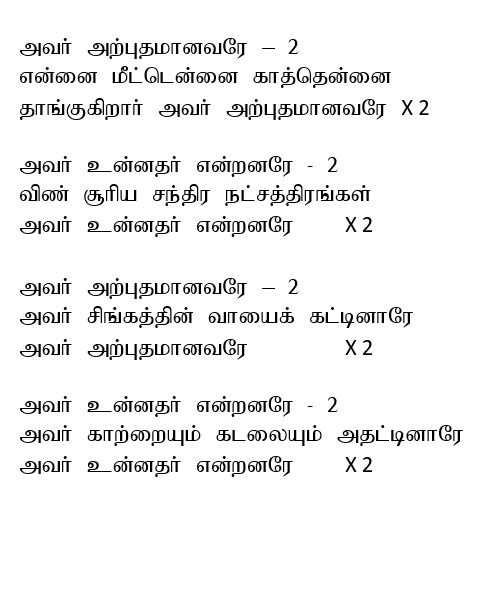 அவர் அற்புதமானவரே – 2
என்னை மீட்டென்னை காத்தென்னை
தாங்குகிறார் அவர் அற்புதமானவரே X 2

அவர் உன்னதர் என்றனரே - 2
விண் சூரிய சந்திர நட்சத்திரங்கள்
அவர் உன்னதர் என்றனரே X 2

அவர் அற்புதமானவரே – 2
அவர் சிங்கத்தின் வாயைக் கட்டினாரே
அவர் அற்புதமானவரே X 2

அவர் உன்னதர் என்றனரே - 2
அவர் காற்றையும் கடலையும் அதட்டினாரே
அவர் உன்னதர் என்றனரே X 2